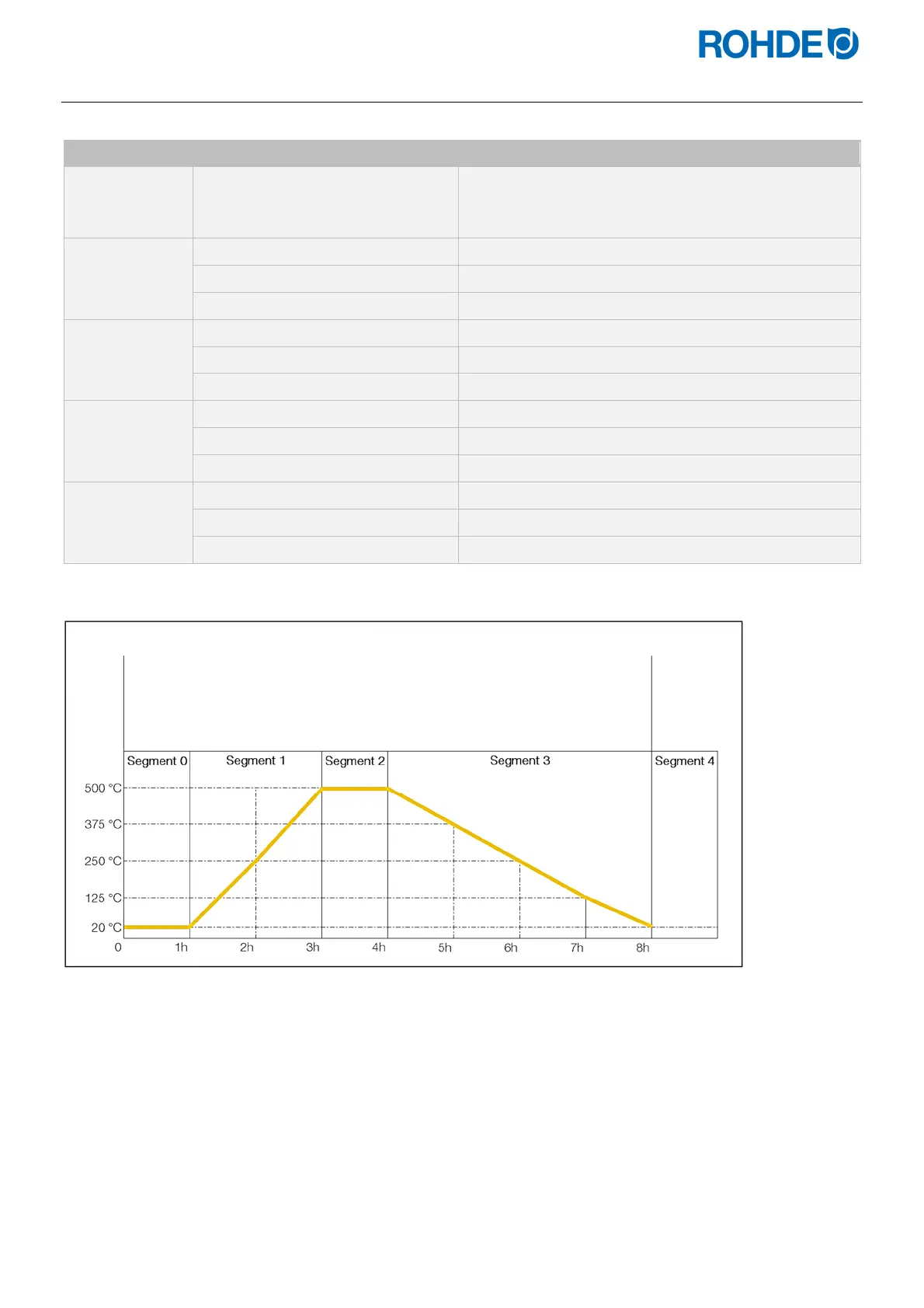 ROHDE

Segment 0
Segment 1
Segment 2
Segment 3
Segment 4
500 °C
375 °C
250 °C
125 °C
20 °C
0
1h
2h
3h
4h
5h
6h
7h
8h